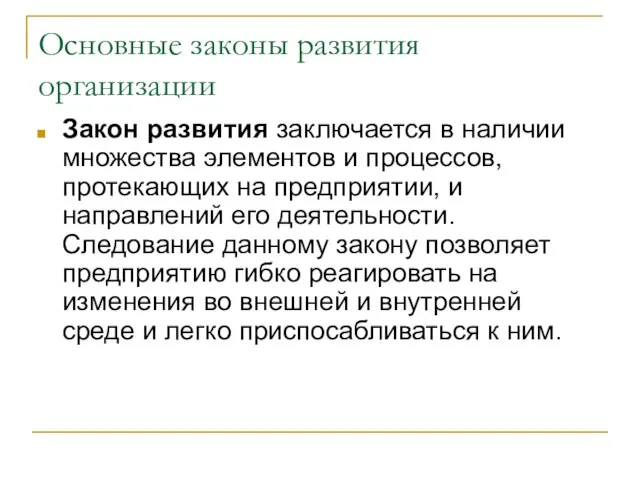 Основные законы развития организации

Закон развития заключается в наличии множества элементов и процессов, протекающих на предприятии, и направлений его деятельности. Следование данному закону позволяет предприятию гибко реагировать на изменения во внешней и внутренней среде и легко приспосабливаться к ним.